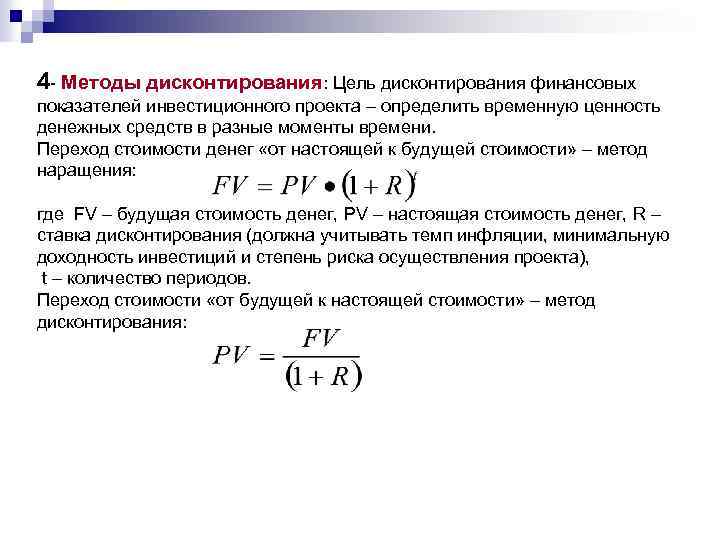 4- Методы дисконтирования: Цель дисконтирования финансовых показателей инвестиционного проекта – определить временную ценность денежных средств в разные моменты времени.
Переход стоимости денег «от настоящей к будущей стоимости» – метод наращения:

$FV = PV \bullet (1 + R)^t$

где FV – будущая стоимость денег, PV – настоящая стоимость денег, R – ставка дисконтирования (должна учитывать темп инфляции, минимальную доходность инвестиций и степень риска осуществления проекта),
t – количество периодов.
Переход стоимости «от будущей к настоящей стоимости» – метод дисконтирования:

$PV = \frac{FV}{(1 + R)}$